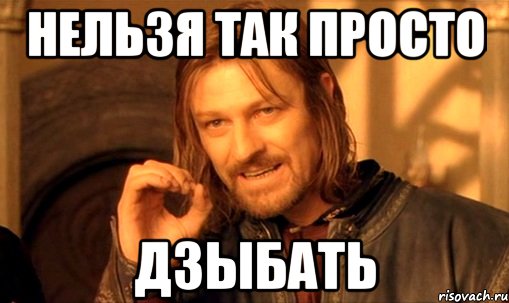 НЕЛЬЗЯ ТАК ПРОСТО

ДЗЫБАТЬ

risovach.ru